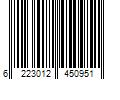 6 223012 450951